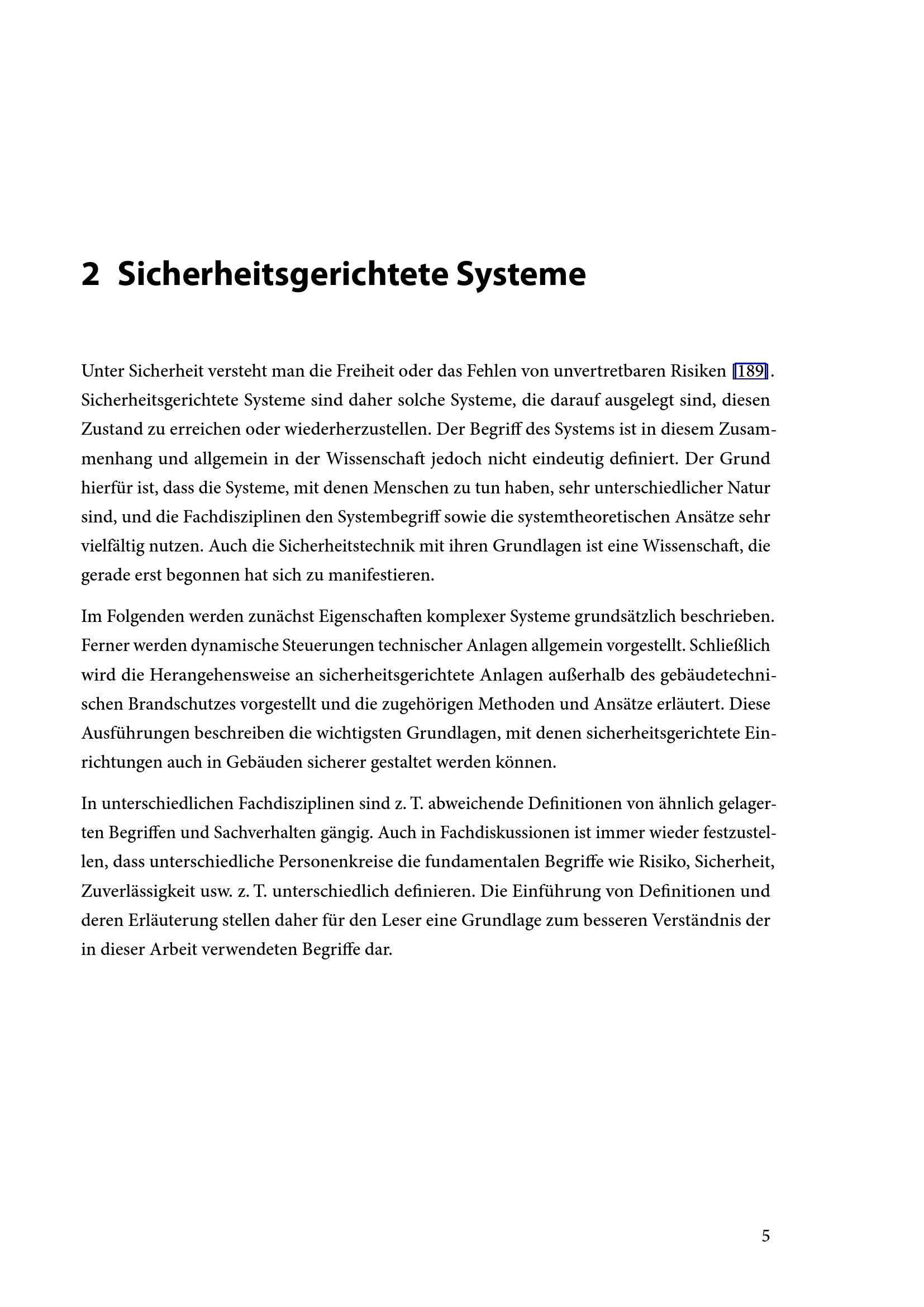 2 Sicherheitsgerichtete Systeme

Unter Sicherheit versteht man die Freiheit oder das Fehlen von unvertretbaren Risiken [189]. Sicherheitsgerichtete Systeme sind daher solche Systeme, die darauf ausgelegt sind, diesen Zustand zu erreichen oder wiederherzustellen. Der Begriff des Systems ist in diesem Zusammenhang und allgemein in der Wissenschaft jedoch nicht eindeutig definiert. Der Grund hierfür ist, dass die Systeme, mit denen Menschen zu tun haben, sehr unterschiedlicher Natur sind, und die Fachdisziplinen den Systembegriff sowie die systemtheoretischen Ansätze sehr vielfältig nutzen. Auch die Sicherheitstechnik mit ihren Grundlagen ist eine Wissenschaft, die gerade erst begonnen hat sich zu manifestieren.

Im Folgenden werden zunächst Eigenschaften komplexer Systeme grundsätzlich beschrieben. Ferner werden dynamische Steuerungen technischer Anlagen allgemein vorgestellt. Schließlich wird die Herangehensweise an sicherheitsgerichtete Anlagen außerhalb des gebäudetechnischen Brandschutzes vorgestellt und die zugehörigen Methoden und Ansätze erläutert. Diese Ausführungen beschreiben die wichtigsten Grundlagen, mit denen sicherheitsgerichtete Einrichtungen auch in Gebäuden sicherer gestaltet werden können.

In unterschiedlichen Fachdisziplinen sind z. T. abweichende Definitionen von ähnlich gelagerten Begriffen und Sachverhalten gängig. Auch in Fachdiskussionen ist immer wieder festzustellen, dass unterschiedliche Personenkreise die fundamentalen Begriffe wie Risiko, Sicherheit, Zuverlässigkeit usw. z. T. unterschiedlich definieren. Die Einführung von Definitionen und deren Erläuterung stellen daher für den Leser eine Grundlage zum besseren Verständnis der in dieser Arbeit verwendeten Begriffe dar.

5